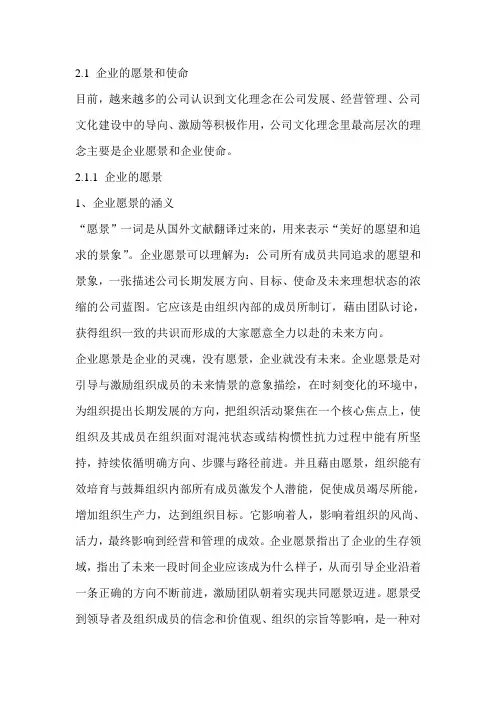 2.1 企业的愿景和使命

目前，越来越多的公司认识到文化理念在公司发展、经营管理、公司文化建设中的导向、激励等积极作用，公司文化理念里最高层次的理念主要是企业愿景和企业使命。

2.1.1 企业的愿景

1、企业愿景的涵义

“愿景”一词是从国外文献翻译过来的，用来表示“美好的愿望和追求的景象”。企业愿景可以理解为：公司所有成员共同追求的愿望和景象，一张描述公司长期发展方向、目标、使命及未来理想状态的浓缩的公司蓝图。它应该是由组织内部的成员所制订，藉由团队讨论，获得组织一致的共识而形成的大家愿意全力以赴的未来方向。

企业愿景是企业的灵魂，没有愿景，企业就没有未来。企业愿景是对引导与激励组织成员的未来情景的意象描绘，在时刻变化的环境中，为组织提出长期发展的方向，把组织活动聚焦在一个核心焦点上，使组织及其成员在组织面对混沌状态或结构惯性抗力过程中能有所坚持，持续依循明确方向、步骤与路径前进。并且藉由愿景，组织能有效培育与鼓舞组织内部所有成员激发个人潜能，促使成员竭尽所能，增加组织生产力，达到组织目标。它影响着人，影响着组织的风尚、活力，最终影响到经营和管理的成效。企业愿景指出了企业的生存领域，指出了未来一段时间企业应该成为什么样子，从而引导企业沿着一条正确的方向不断前进，激励团队朝着实现共同愿景迈进。愿景受到领导者及组织成员的信念和价值观、组织的宗旨等影响，是一种对